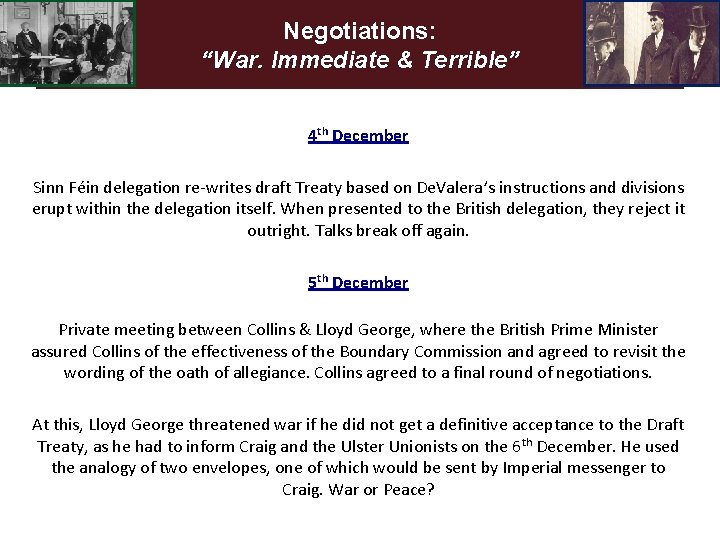 Negotiations:
"War. Immediate & Terrible"

4th December

Sinn Féin delegation re-writes draft Treaty based on DeValera's instructions and divisions erupt within the delegation itself. When presented to the British delegation, they reject it outright. Talks break off again.

5th December

Private meeting between Collins & Lloyd George, where the British Prime Minister assured Collins of the effectiveness of the Boundary Commission and agreed to revisit the wording of the oath of allegiance. Collins agreed to a final round of negotiations.

At this, Lloyd George threatened war if he did not get a definitive acceptance to the Draft Treaty, as he had to inform Craig and the Ulster Unionists on the 6th December. He used the analogy of two envelopes, one of which would be sent by Imperial messenger to Craig. War or Peace?